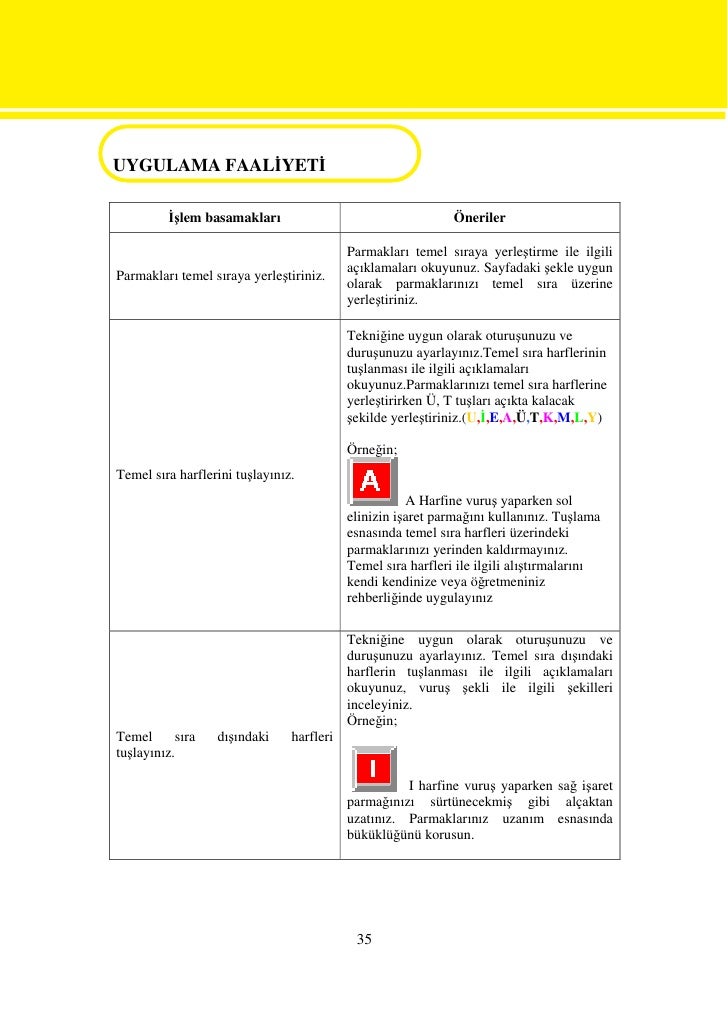 UYGULAMA FAALİYETİ

| İşlem basamakları | Öneriler |
|---|---|
| Parmakları temel sıraya yerleştiriniz. | Parmakları temel sıraya yerleştirme ile ilgili açıklamaları okuyunuz. Sayfadaki şekle uygun olarak parmaklarınızı temel sıra üzerine yerleştiriniz. |
| Temel sıra harflerini tuşlayınız. | Tekniğine uygun olarak oturuşunuzu ve duruşunuzu ayarlayınız.Temel sıra harflerinin tuşlanması ile ilgili açıklamaları okuyunuz.Parmaklarınızı temel sıra harflerine yerleştirirken Ü, T tuşları açıkta kalacak şekilde yerleştiriniz.(U,İ,E,A,Ü,T,K,M,L,Y) Örneğin; A A Harfine vuruş yaparken sol elinizin işaret parmağını kullanınız. Tuşlama esnasında temel sıra harfleri üzerindeki parmaklarınızı yerinden kaldırmayınız. Temel sıra harfleri ile ilgili alıştırmalarını kendi kendinize veya öğretmeniniz rehberliğinde uygulayınız |
| Temel sıra dışındaki harfleri tuşlayınız. | Tekniğine uygun olarak oturuşunuzu ve duruşunuzu ayarlayınız. Temel sıra dışındaki harflerin tuşlanması ile ilgili açıklamaları okuyunuz, vuruş şekli ile ilgili şekilleri inceleyiniz. Örneğin; I I harfine vuruş yaparken sağ işaret parmağınızı sürtünecekmiş gibi alçaktan uzatınız. Parmaklarınız uzanım esnasında büküklüğünü korusun. |

35